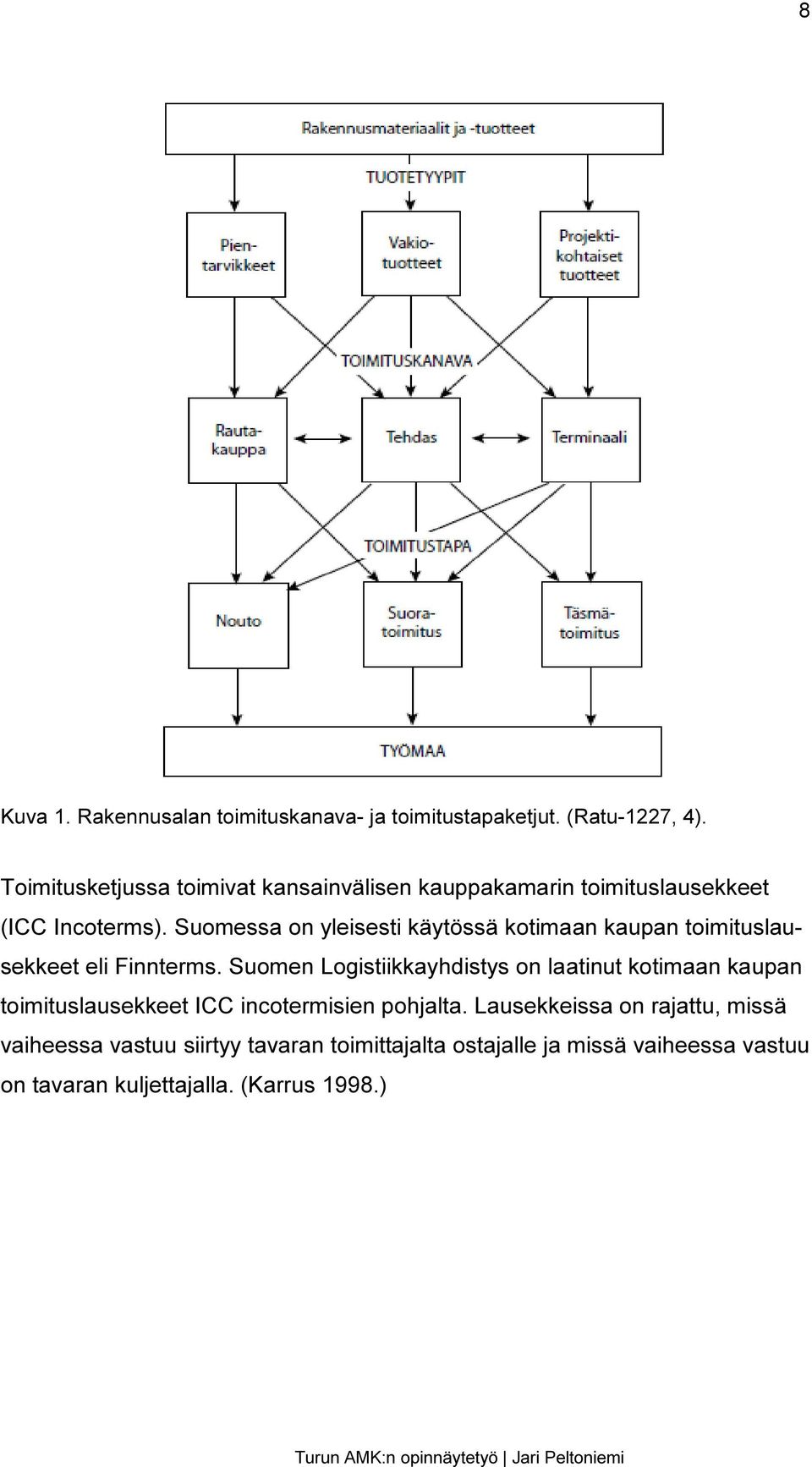 8

Rakennusmateriaalit ja -tuotteet

TUOTETYYPIT

Pientarvikkeet

Vakiotuotteet

Projektikohtaiset tuotteet

TOIMITUSKANAVA

Rautakauppa

Tehdas

Terminaali

TOIMITUSTAPA

Nouto

Suoratoimitus

Täsmätoimitus

TYÖMAA

Kuva 1. Rakennusalan toimituskanava- ja toimitustapaketjut. (Ratu-1227, 4).

Toimitusketjussa toimivat kansainvälisen kauppakamarin toimituslausekkeet (ICC Incoterms). Suomessa on yleisesti käytössä kotimaan kaupan toimituslausekkeet eli Finnterms. Suomen Logistiikkayhdistys on laatinut kotimaan kaupan toimituslausekkeet ICC incotermisien pohjalta. Lausekkeissa on rajattu, missä vaiheessa vastuu siirtyy tavaran toimittajalta ostajalle ja missä vaiheessa vastuu on tavaran kuljettajalla. (Karrus 1998.)

Turun AMK:n opinnäytetyö | Jari Peltoniemi